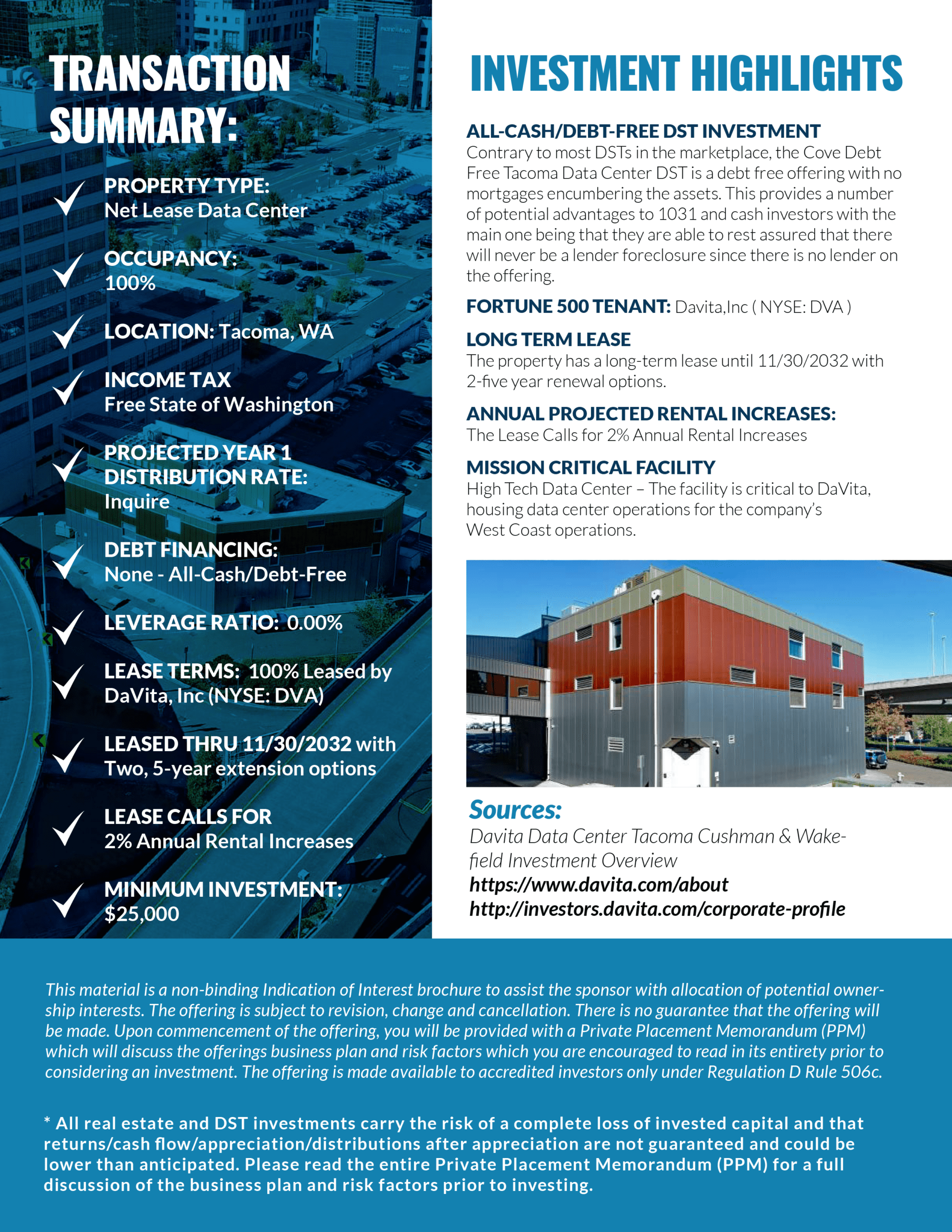 TRANSACTION SUMMARY:

PROPERTY TYPE:
Net Lease Data Center

OCCUPANCY:
100%

LOCATION: Tacoma, WA

INCOME TAX
Free State of Washington

PROJECTED YEAR 1 DISTRIBUTION RATE:
Inquire

DEBT FINANCING:
None - All-Cash/Debt-Free

LEVERAGE RATIO: 0.00%

LEASE TERMS: 100% Leased by DaVita, Inc (NYSE: DVA)

LEASED THRU 11/30/2032 with Two, 5-year extension options

LEASE CALLS FOR
2% Annual Rental Increases

MINIMUM INVESTMENT:
$25,000

INVESTMENT HIGHLIGHTS

ALL-CASH/DEBT-FREE DST INVESTMENT
Contrary to most DSTs in the marketplace, the Cove Debt Free Tacoma Data Center DST is a debt free offering with no mortgages encumbering the assets. This provides a number of potential advantages to 1031 and cash investors with the main one being that they are able to rest assured that there will never be a lender foreclosure since there is no lender on the offering.

FORTUNE 500 TENANT: Davita,Inc ( NYSE: DVA )

LONG TERM LEASE
The property has a long-term lease until 11/30/2032 with 2-five year renewal options.

ANNUAL PROJECTED RENTAL INCREASES:
The Lease Calls for 2% Annual Rental Increases

MISSION CRITICAL FACILITY
High Tech Data Center – The facility is critical to DaVita, housing data center operations for the company's West Coast operations.

Sources:
Davita Data Center Tacoma Cushman & Wakefield Investment Overview
https://www.davita.com/about
http://investors.davita.com/corporate-profile

This material is a non-binding Indication of Interest brochure to assist the sponsor with allocation of potential ownership interests. The offering is subject to revision, change and cancellation. There is no guarantee that the offering will be made. Upon commencement of the offering, you will be provided with a Private Placement Memorandum (PPM) which will discuss the offerings business plan and risk factors which you are encouraged to read in its entirety prior to considering an investment. The offering is made available to accredited investors only under Regulation D Rule 506c.

* All real estate and DST investments carry the risk of a complete loss of invested capital and that returns/cash flow/appreciation/distributions after appreciation are not guaranteed and could be lower than anticipated. Please read the entire Private Placement Memorandum (PPM) for a full discussion of the business plan and risk factors prior to investing.